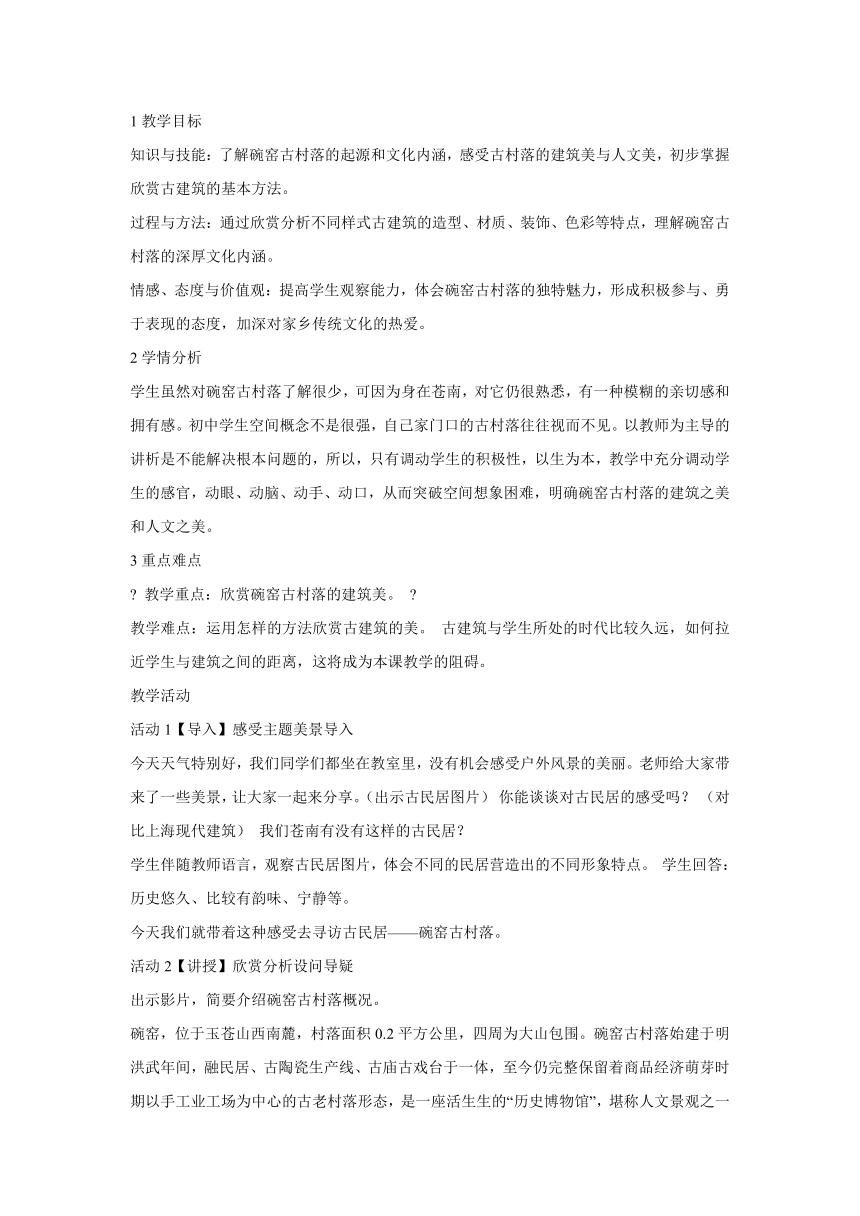 1 教学目标

知识与技能：了解碗窑古村落的起源和文化内涵，感受古村落的建筑美与人文美，初步掌握欣赏古建筑的基本方法。

过程与方法：通过欣赏分析不同样式古建筑的造型、材质、装饰、色彩等特点，理解碗窑古村落的深厚文化内涵。

情感、态度与价值观：提高学生观察能力，体会碗窑古村落的独特魅力，形成积极参与、勇于表现的态度，加深对家乡传统文化的热爱。

2 学情分析

学生虽然对碗窑古村落了解很少，可因为身在苍南，对它仍很熟悉，有一种模糊的亲切感和拥有感。初中学生空间概念不是很强，自己家门口的古村落往往视而不见。以教师为主导的讲析是不能解决根本问题的，所以，只有调动学生的积极性，以生为本，教学中充分调动学生的感官，动眼、动脑、动手、动口，从而突破空间想象困难，明确碗窑古村落的建筑之美和人文之美。

3 重点难点

? 教学重点：欣赏碗窑古村落的建筑美。 ?

教学难点：运用怎样的方法欣赏古建筑的美。 古建筑与学生所处的时代比较久远，如何拉近学生与建筑之间的距离，这将成为本课教学的阻碍。

教学活动

活动 1【导入】感受主题美景导入

今天天气特别好，我们同学们都坐在教室里，没有机会感受户外风景的美丽。老师给大家带来了一些美景，让大家一起来分享。(出示古民居图片） 你能谈谈对古民居的感受吗？ （对比上海现代建筑） 我们苍南有没有这样的古民居？

学生伴随教师语言，观察古民居图片，体会不同的民居营造出的不同形象特点。 学生回答：历史悠久、比较有韵味、宁静等。

今天我们就带着这种感受去寻访古民居——碗窑古村落。

活动 2【讲授】欣赏分析设问导疑

出示影片，简要介绍碗窑古村落概况。

碗窑，位于玉苍山西南麓，村落面积 0.2 平方公里，四周为大山包围。碗窑古村落始建于明洪武年间，融民居、古陶瓷生产线、古庙古戏台于一体，至今仍完整保留着商品经济萌芽时期以手工业工场为中心的古老村落形态，是一座活生生的“历史博物馆”，堪称人文景观之一